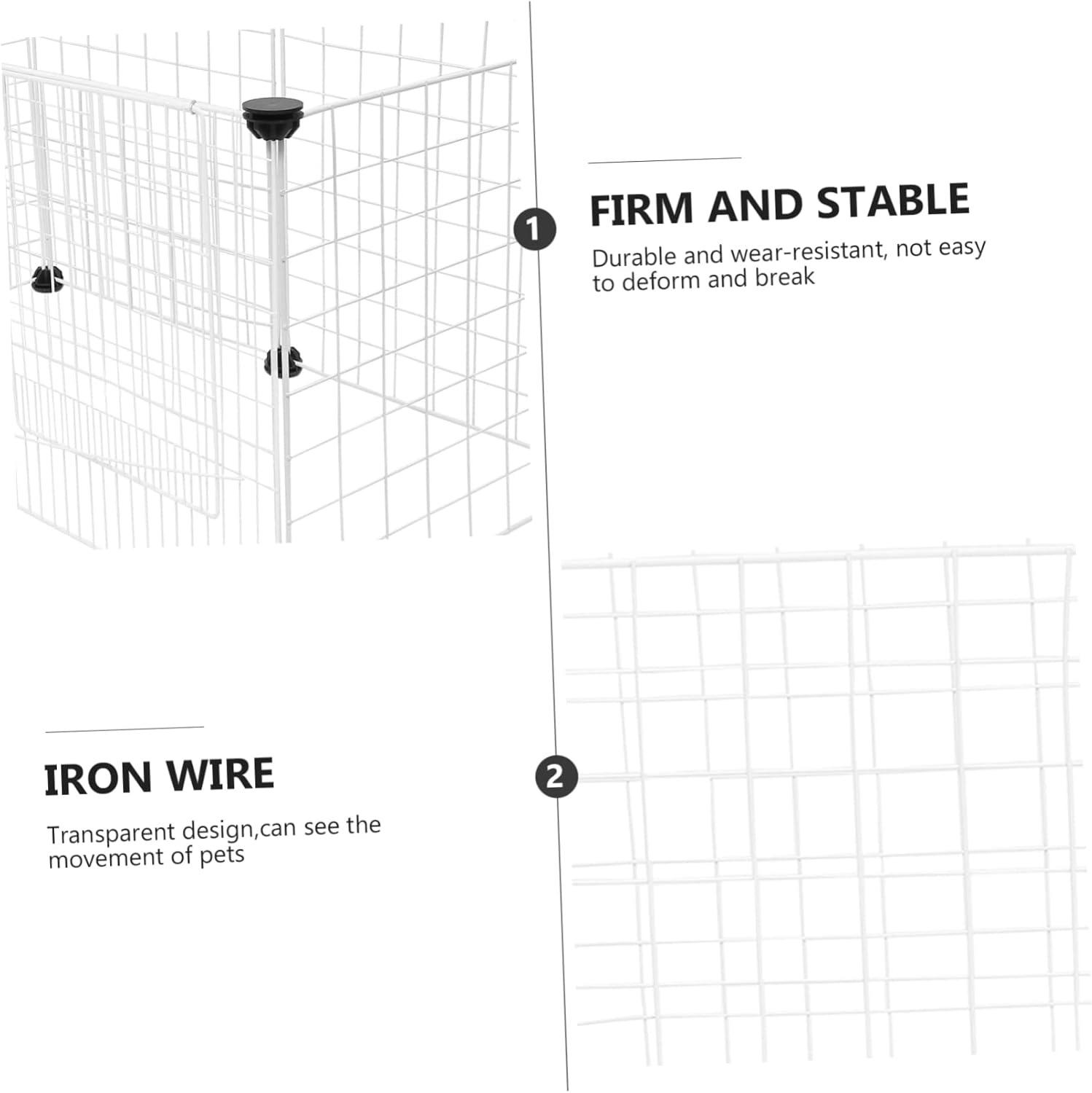 1

FIRM AND STABLE

Durable and wear-resistant, not easy to deform and break

IRON WIRE

Transparent design,can see the movement of pets

2